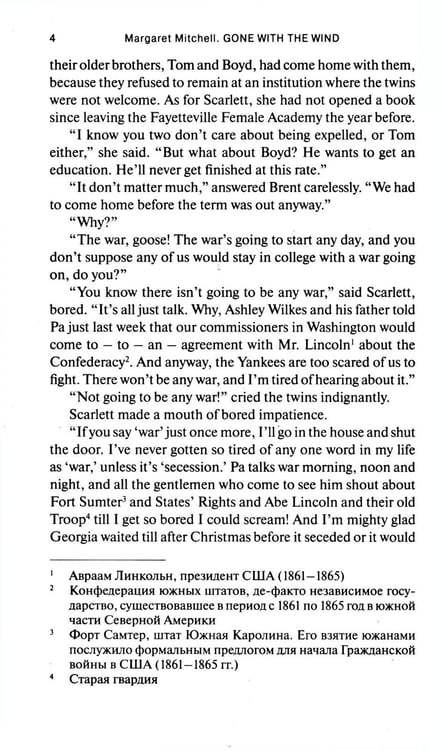 4 Margaret Mitchell. GONE WITH THE WIND

their older brothers, Tom and Boyd, had come home with them, because they refused to remain at an institution where the twins were not welcome. As for Scarlett, she had not opened a book since leaving the Fayetteville Female Academy the year before.

"I know you two don't care about being expelled, or Tom either," she said. "But what about Boyd? He wants to get an education. He'll never get finished at this rate."

"It don't matter much," answered Brent carelessly. "We had to come home before the term was out anyway."

"Why?"

"The war, goose! The war's going to start any day, and you don't suppose any of us would stay in college with a war going on, do you?"

"You know there isn't going to be any war," said Scarlett, bored. "It's all just talk. Why, Ashley Wilkes and his father told Pa just last week that our commissioners in Washington would come to – to – an – agreement with Mr. Lincoln$^{1}$ about the Confederacy$^{2}$. And anyway, the Yankees are too scared of us to fight. There won't be any war, and I'm tired of hearing about it."

"Not going to be any war!" cried the twins indignantly.

Scarlett made a mouth of bored impatience.

"If you say 'war' just once more, I'll go in the house and shut the door. I've never gotten so tired of any one word in my life as 'war,' unless it's 'secession.' Pa talks war morning, noon and night, and all the gentlemen who come to see him shout about Fort Sumter$^{3}$ and States' Rights and Abe Lincoln and their old Troop$^{4}$ till I get so bored I could scream! And I'm mighty glad Georgia waited till after Christmas before it seceded or it would

$^{1}$ Авраам Линкольн, президент США (1861–1865)

$^{2}$ Конфедерация южных штатов, де-факто независимое государство, существовавшее в период с 1861 по 1865 год в южной части Северной Америки

$^{3}$ Форт Самтер, штат Южная Каролина. Его взятие южанами послужило формальным предлогом для начала Гражданской войны в США (1861–1865 гг.)

$^{4}$ Старая гвардия